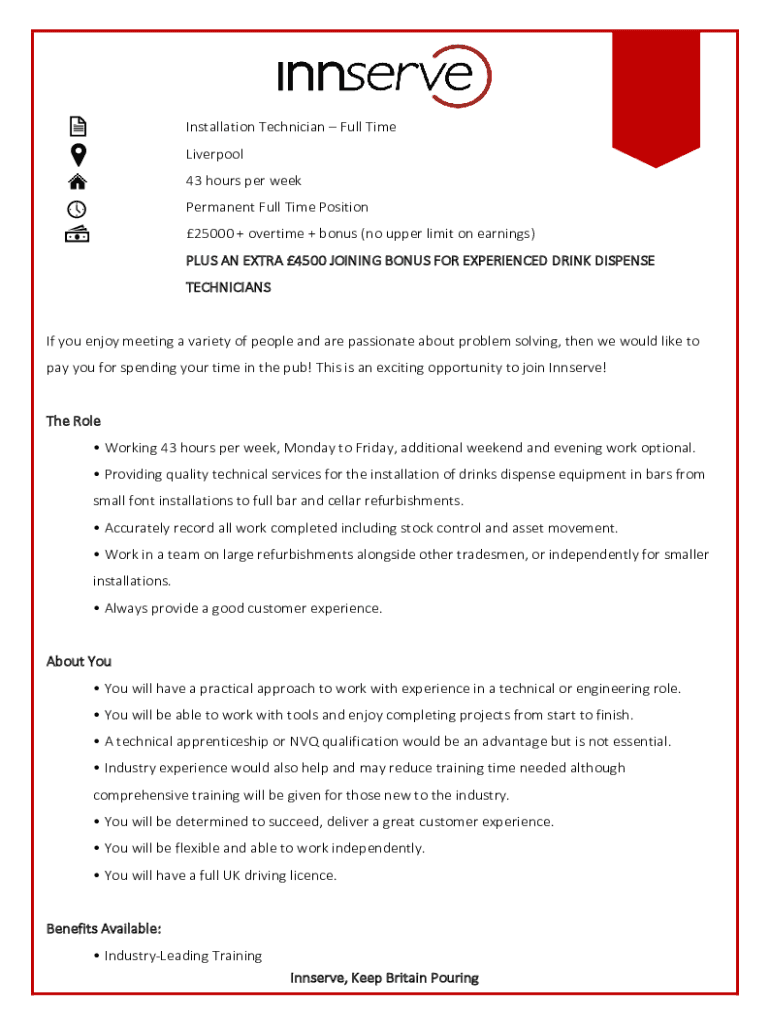 innserve

Installation Technician – Full Time

Liverpool

43 hours per week

Permanent Full Time Position

£25000 + overtime + bonus (no upper limit on earnings)

PLUS AN EXTRA £4500 JOINING BONUS FOR EXPERIENCED DRINK DISPENSE TECHNICIANS

If you enjoy meeting a variety of people and are passionate about problem solving, then we would like to pay you for spending your time in the pub! This is an exciting opportunity to join Innserve!

The Role

• Working 43 hours per week, Monday to Friday, additional weekend and evening work optional.

• Providing quality technical services for the installation of drinks dispense equipment in bars from small font installations to full bar and cellar refurbishments.

• Accurately record all work completed including stock control and asset movement.

• Work in a team on large refurbishments alongside other tradesmen, or independently for smaller installations.

• Always provide a good customer experience.

About You

• You will have a practical approach to work with experience in a technical or engineering role.

• You will be able to work with tools and enjoy completing projects from start to finish.

• A technical apprenticeship or NVQ qualification would be an advantage but is not essential.

• Industry experience would also help and may reduce training time needed although comprehensive training will be given for those new to the industry.

• You will be determined to succeed, deliver a great customer experience.

• You will be flexible and able to work independently.

• You will have a full UK driving licence.

Benefits Available:

• Industry-Leading Training

Innserve, Keep Britain Pouring